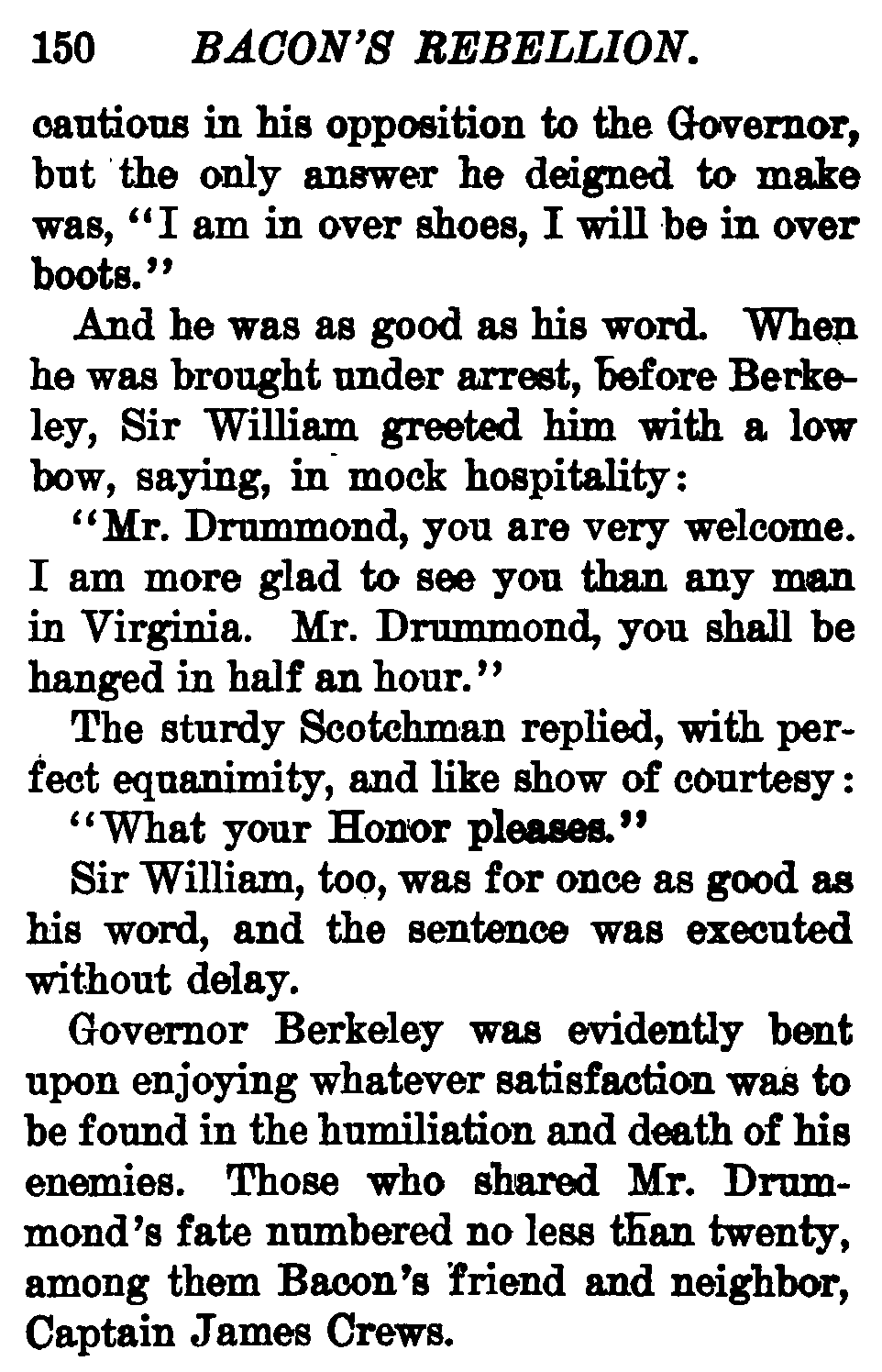 150 BACON'S REBELLION.

cautious in his opposition to the Governor, but the only answer he deigned to make was, "I am in over shoes, I will be in over boots."

And he was as good as his word. When he was brought under arrest, before Berkeley, Sir William greeted him with a low bow, saying, in mock hospitality:

"Mr. Drummond, you are very welcome. I am more glad to see you than any man in Virginia. Mr. Drummond, you shall be hanged in half an hour."

The sturdy Scotchman replied, with perfect equanimity, and like show of courtesy:

"What your Honor pleases."

Sir William, too, was for once as good as his word, and the sentence was executed without delay.

Governor Berkeley was evidently bent upon enjoying whatever satisfaction was to be found in the humiliation and death of his enemies. Those who shared Mr. Drummond's fate numbered no less than twenty, among them Bacon's friend and neighbor, Captain James Crews.